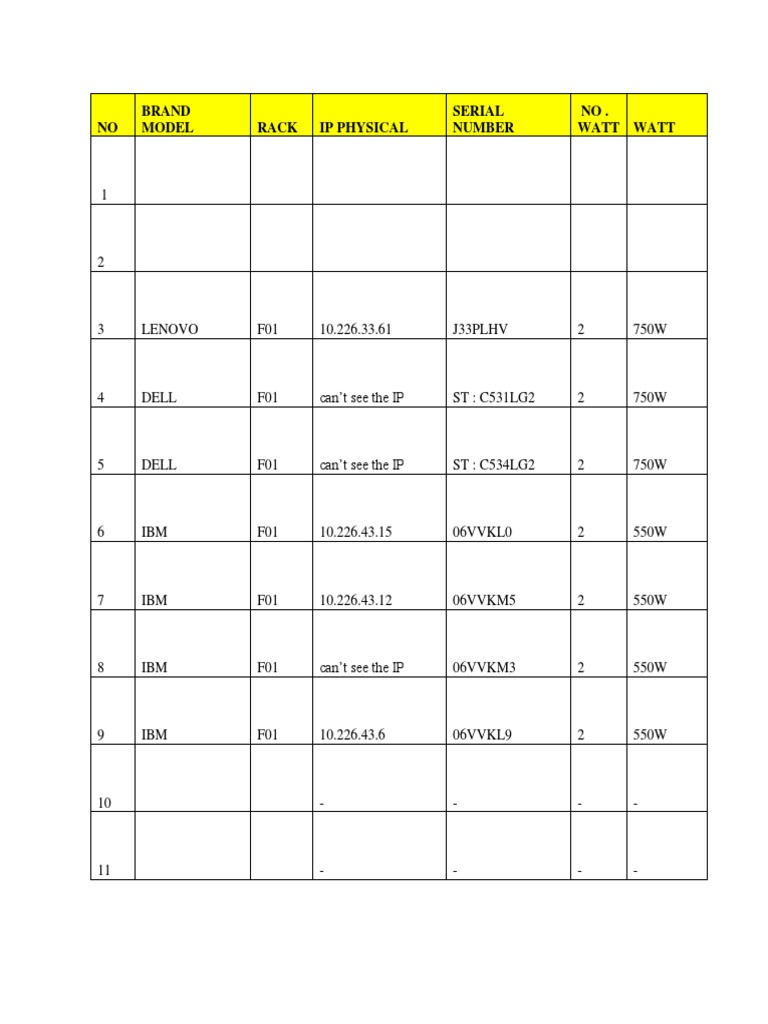 | NO | BRAND MODEL | RACK | IP PHYSICAL | SERIAL NUMBER | NO . WATT | WATT |
|---|---|---|---|---|---|---|
| 1 | | | | | | |
| 2 | | | | | | |
| 3 | LENOVO | F01 | 10.226.33.61 | J33PLHV | 2 | 750W |
| 4 | DELL | F01 | can't see the IP | ST : C531LG2 | 2 | 750W |
| 5 | DELL | F01 | can't see the IP | ST : C534LG2 | 2 | 750W |
| 6 | IBM | F01 | 10.226.43.15 | 06VVKL0 | 2 | 550W |
| 7 | IBM | F01 | 10.226.43.12 | 06VVKM5 | 2 | 550W |
| 8 | IBM | F01 | can't see the IP | 06VVKM3 | 2 | 550W |
| 9 | IBM | F01 | 10.226.43.6 | 06VVKL9 | 2 | 550W |
| 10 | | | - | - | - | - |
| 11 | | | - | - | - | - |